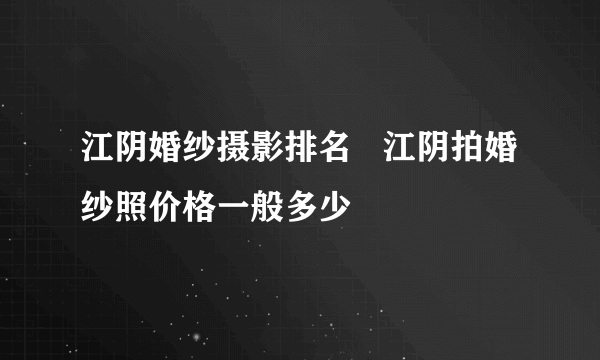 江阴婚纱摄影排名　江阴拍婚纱照价格一般多少